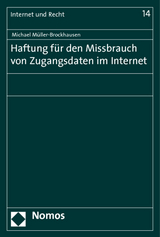 Internet und Recht

14

Michael Müller-Brockhausen

Haftung für den Missbrauch von Zugangsdaten im Internet

Nomos